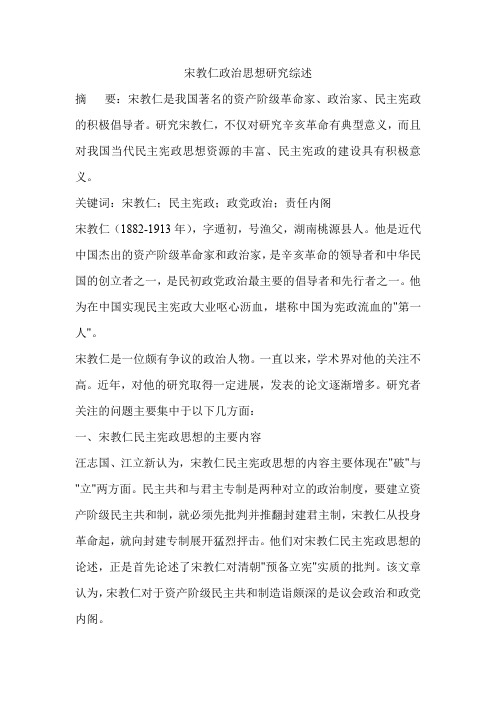 宋教仁政治思想研究综述

摘　要：宋教仁是我国著名的资产阶级革命家、政治家、民主宪政的积极倡导者。研究宋教仁，不仅对研究辛亥革命有典型意义，而且对我国当代民主宪政思想资源的丰富、民主宪政的建设具有积极意义。

关键词：宋教仁；民主宪政；政党政治；责任内阁

宋教仁（1882-1913 年），字遁初，号渔父，湖南桃源县人。他是近代中国杰出的资产阶级革命家和政治家，是辛亥革命的领导者和中华民国的创立者之一，是民初政党政治最主要的倡导者和先行者之一。他为在中国实现民主宪政大业呕心沥血，堪称中国为宪政流血的"第一人"。

宋教仁是一位颇有争议的政治人物。一直以来，学术界对他的关注不高。近年，对他的研究取得一定进展，发表的论文逐渐增多。研究者关注的问题主要集中于以下几方面：

一、宋教仁民主宪政思想的主要内容

汪志国、江立新认为，宋教仁民主宪政思想的内容主要体现在"破"与"立"两方面。民主共和与君主专制是两种对立的政治制度，要建立资产阶级民主共和制，就必须先批判并推翻封建君主制，宋教仁从投身革命起，就向封建专制展开猛烈抨击。他们对宋教仁民主宪政思想的论述，正是首先论述了宋教仁对清朝"预备立宪"实质的批判。该文章认为，宋教仁对于资产阶级民主共和制造诣颇深的是议会政治和政党内阁。